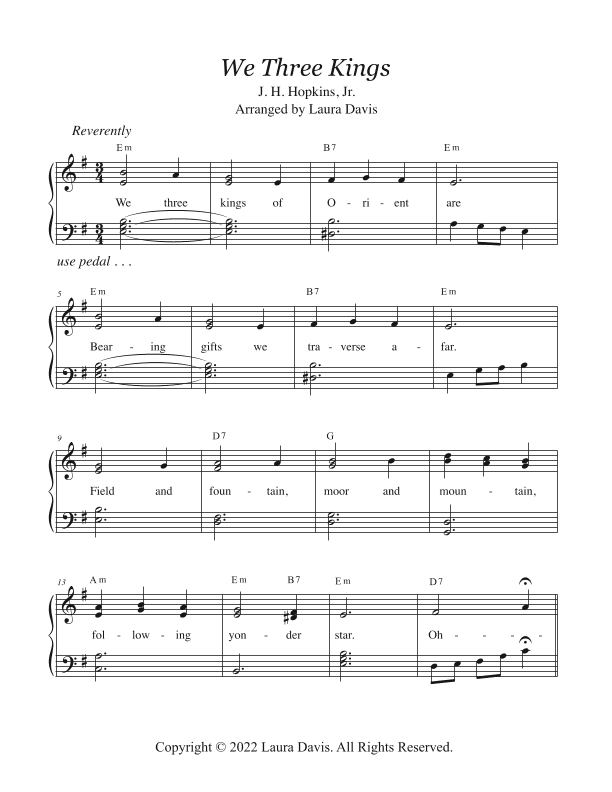 We Three Kings

J. H. Hopkins, Jr.
Arranged by Laura Davis

Reverently

Em B7 Em

We three kings of O - ri - ent are

use pedal . . .

5 Em B7 Em

Bear - ing gifts we tra - verse a - far.

9 D7 G

Field and foun - tain, moor and moun - tain,

13 Am Em B7 Em D7

fol - low - ing yon - der star. Oh - - -

Copyright © 2022 Laura Davis. All Rights Reserved.